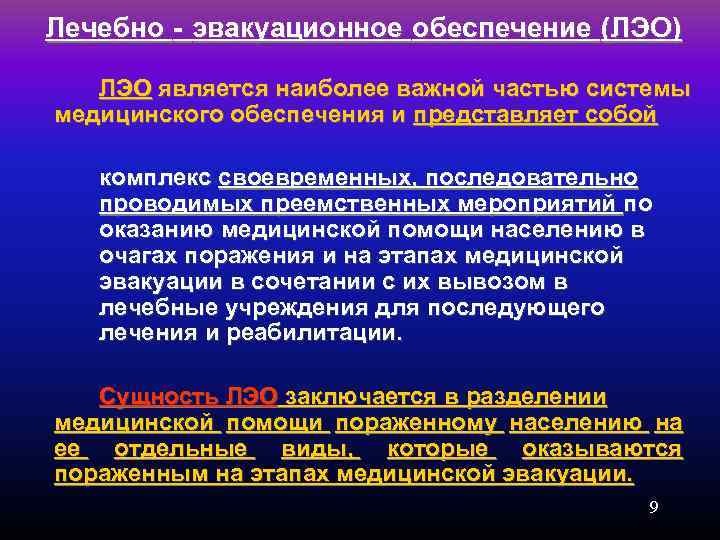 Лечебно - эвакуационное обеспечение (ЛЭО)

ЛЭО является наиболее важной частью системы медицинского обеспечения и представляет собой

комплекс своевременных, последовательно проводимых преемственных мероприятий по оказанию медицинской помощи населению в очагах поражения и на этапах медицинской эвакуации в сочетании с их вывозом в лечебные учреждения для последующего лечения и реабилитации.

Сущность ЛЭО заключается в разделении медицинской помощи пораженному населению на ее отдельные виды, которые оказываются пораженным на этапах медицинской эвакуации.

9